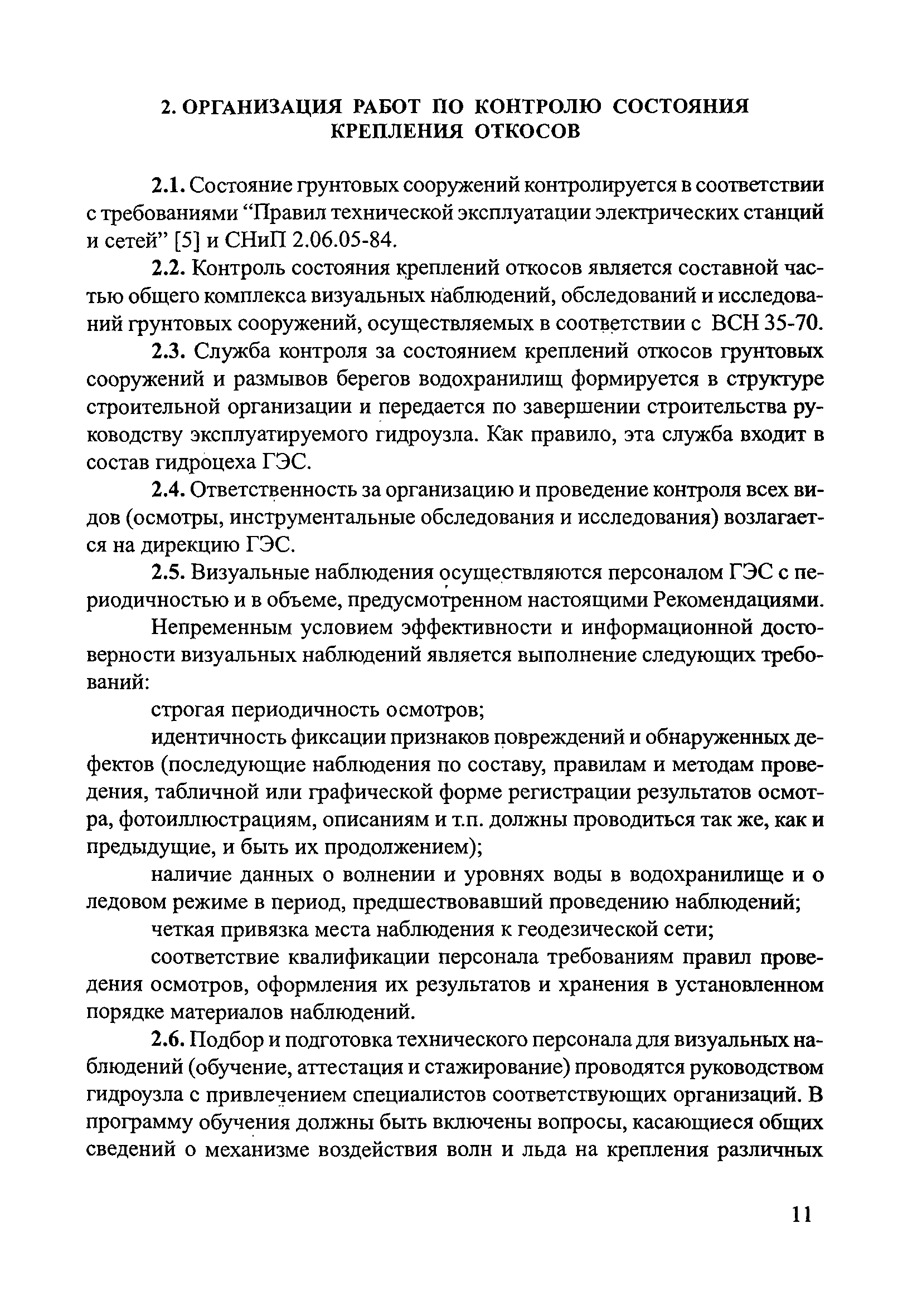 2. ОРГАНИЗАЦИЯ РАБОТ ПО КОНТРОЛЮ СОСТОЯНИЯ КРЕПЛЕНИЯ ОТКОСОВ

2.1. Состояние грунтовых сооружений контролируется в соответствии с требованиями “Правил технической эксплуатации электрических станций и сетей” [5] и СНиП 2.06.05-84.

2.2. Контроль состояния креплений откосов является составной частью общего комплекса визуальных наблюдений, обследований и исследований грунтовых сооружений, осуществляемых в соответствии с ВСН 35-70.

2.3. Служба контроля за состоянием креплений откосов грунтовых сооружений и размывов берегов водохранилищ формируется в структуре строительной организации и передается по завершении строительства руководству эксплуатируемого гидроузла. Как правило, эта служба входит в состав гидроцеха ГЭС.

2.4. Ответственность за организацию и проведение контроля всех видов (осмотры, инструментальные обследования и исследования) возлагается на дирекцию ГЭС.

2.5. Визуальные наблюдения осуществляются персоналом ГЭС с периодичностью и в объеме, предусмотренном настоящими Рекомендациями.

Непременным условием эффективности и информационной достоверности визуальных наблюдений является выполнение следующих требований:

строгая периодичность осмотров;

идентичность фиксации признаков повреждений и обнаруженных дефектов (последующие наблюдения по составу, правилам и методам проведения, табличной или графической форме регистрации результатов осмотра, фотоиллюстрациям, описаниям и т.п. должны проводиться так же, как и предыдущие, и быть их продолжением);

наличие данных о волнении и уровнях воды в водохранилище и о ледовом режиме в период, предшествовавший проведению наблюдений;

четкая привязка места наблюдения к геодезической сети;

соответствие квалификации персонала требованиям правил проведения осмотров, оформления их результатов и хранения в установленном порядке материалов наблюдений.

2.6. Подбор и подготовка технического персонала для визуальных наблюдений (обучение, аттестация и стажирование) проводятся руководством гидроузла с привлечением специалистов соответствующих организаций. В программу обучения должны быть включены вопросы, касающиеся общих сведений о механизме воздействия волн и льда на крепления различных

11